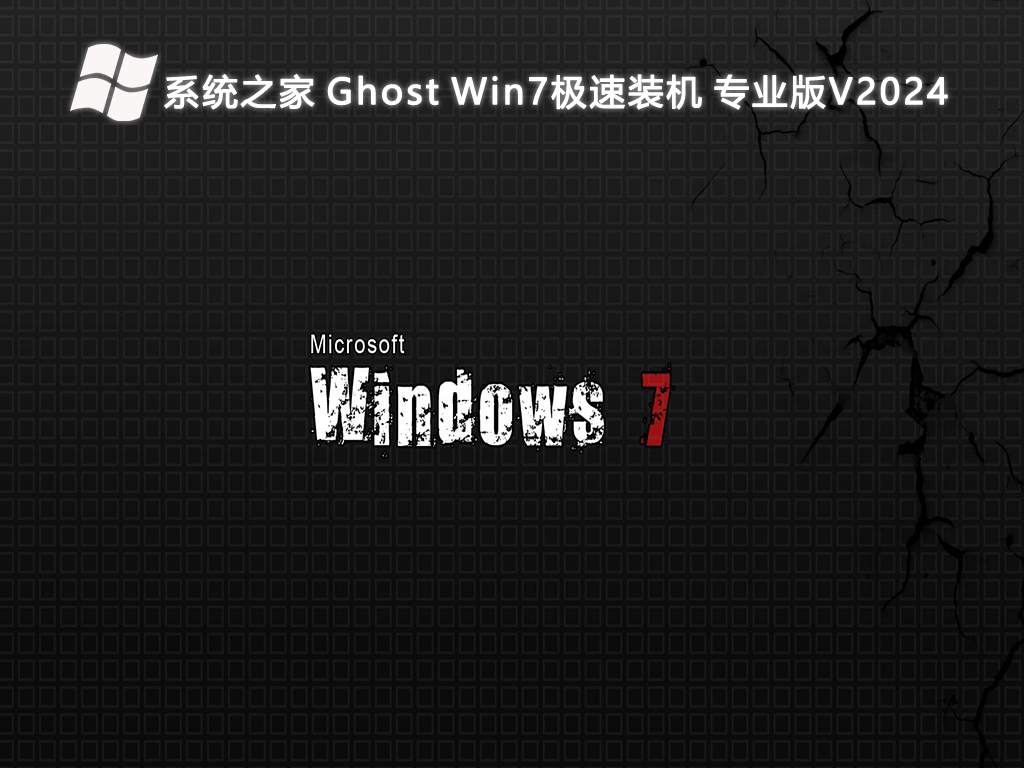 系统之家 Ghost Win7极速装机 专业版V2024

Microsoft
Windows 7